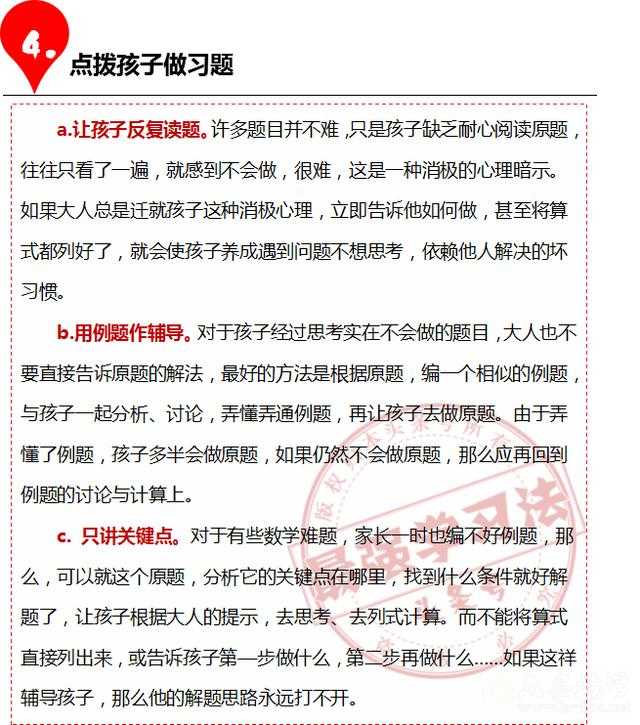 4.

点拨孩子做习题

a.让孩子反复读题。许多题目并不难，只是孩子缺乏耐心阅读原题，往往只看了一遍，就感到不会做，很难，这是一种消极的心理暗示。如果大人总是迁就孩子这种消极心理，立即告诉他如何做，甚至将算式都列好了，就会使孩子养成遇到问题不想思考，依赖他人解决的坏习惯。

b.用例题作辅导。对于孩子经过思考实在不会做的题目，大人也不要直接告诉原题的解法，最好的方法是根据原题，编一个相似的例题，与孩子一起分析、讨论，弄懂弄通例题，再让孩子去做原题。由于弄懂了例题，孩子多半会做原题，如果仍然不会做原题，那么应再回到例题的讨论与计算上。

c. 只讲关键点。对于有些数学难题，家长一时也编不好例题，那么，可以就这个原题，分析它的关键点在哪里，找到什么条件就好解题了，让孩子根据大人的提示，去思考、去列式计算。而不能将算式直接列出来，或告诉孩子第一步做什么，第二步再做什么……如果这样辅导孩子，那么他的解题思路永远打不开。

最强学习法